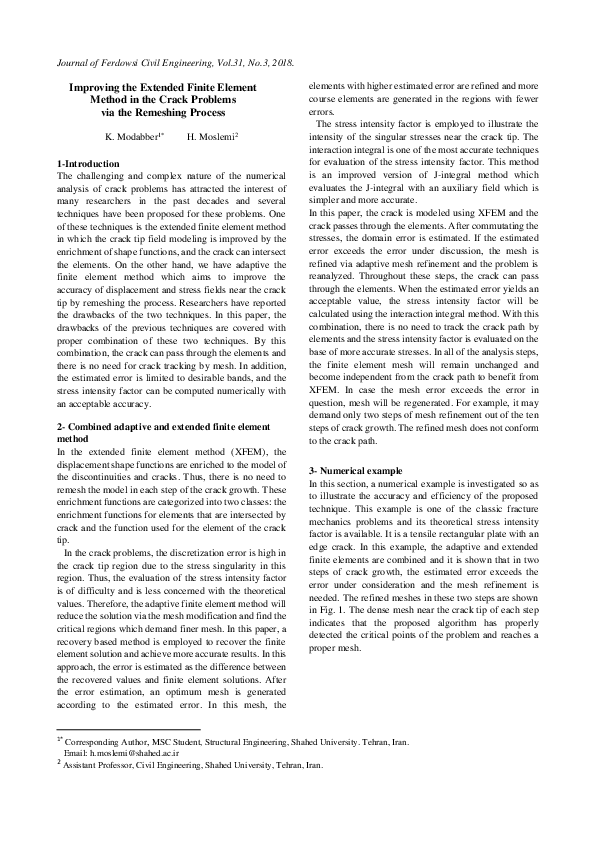 Journal of Ferdowsi Civil Engineering, Vol.31, No.3, 2018.

Improving the Extended Finite Element Method in the Crack Problems via the Remeshing Process

K. Modabber$^{1*}$ H. Moslemi$^{2}$

1-Introduction
The challenging and complex nature of the numerical analysis of crack problems has attracted the interest of many researchers in the past decades and several techniques have been proposed for these problems. One of these techniques is the extended finite element method in which the crack tip field modeling is improved by the enrichment of shape functions, and the crack can intersect the elements. On the other hand, we have adaptive the finite element method which aims to improve the accuracy of displacement and stress fields near the crack tip by remeshing the process. Researchers have reported the drawbacks of the two techniques. In this paper, the drawbacks of the previous techniques are covered with proper combination of these two techniques. By this combination, the crack can pass through the elements and there is no need for crack tracking by mesh. In addition, the estimated error is limited to desirable bands, and the stress intensity factor can be computed numerically with an acceptable accuracy.

2- Combined adaptive and extended finite element method
In the extended finite element method (XFEM), the displacement shape functions are enriched to the model of the discontinuities and cracks. Thus, there is no need to remesh the model in each step of the crack growth. These enrichment functions are categorized into two classes: the enrichment functions for elements that are intersected by crack and the function used for the element of the crack tip.

In the crack problems, the discretization error is high in the crack tip region due to the stress singularity in this region. Thus, the evaluation of the stress intensity factor is of difficulty and is less concerned with the theoretical values. Therefore, the adaptive finite element method will reduce the solution via the mesh modification and find the critical regions which demand finer mesh. In this paper, a recovery based method is employed to recover the finite element solution and achieve more accurate results. In this approach, the error is estimated as the difference between the recovered values and finite element solutions. After the error estimation, an optimum mesh is generated according to the estimated error. In this mesh, the elements with higher estimated error are refined and more course elements are generated in the regions with fewer errors.

The stress intensity factor is employed to illustrate the intensity of the singular stresses near the crack tip. The interaction integral is one of the most accurate techniques for evaluation of the stress intensity factor. This method is an improved version of J-integral method which evaluates the J-integral with an auxiliary field which is simpler and more accurate.

In this paper, the crack is modeled using XFEM and the crack passes through the elements. After commutating the stresses, the domain error is estimated. If the estimated error exceeds the error under discussion, the mesh is refined via adaptive mesh refinement and the problem is reanalyzed. Throughout these steps, the crack can pass through the elements. When the estimated error yields an acceptable value, the stress intensity factor will be calculated using the interaction integral method. With this combination, there is no need to track the crack path by elements and the stress intensity factor is evaluated on the base of more accurate stresses. In all of the analysis steps, the finite element mesh will remain unchanged and become independent from the crack path to benefit from XFEM. In case the mesh error exceeds the error in question, mesh will be regenerated. For example, it may demand only two steps of mesh refinement out of the ten steps of crack growth. The refined mesh does not conform to the crack path.

3- Numerical example
In this section, a numerical example is investigated so as to illustrate the accuracy and efficiency of the proposed technique. This example is one of the classic fracture mechanics problems and its theoretical stress intensity factor is available. It is a tensile rectangular plate with an edge crack. In this example, the adaptive and extended finite elements are combined and it is shown that in two steps of crack growth, the estimated error exceeds the error under consideration and the mesh refinement is needed. The refined meshes in these two steps are shown in Fig. 1. The dense mesh near the crack tip of each step indicates that the proposed algorithm has properly detected the critical points of the problem and reaches a proper mesh.

$^{1*}$ Corresponding Author, MSC Student, Structural Engineering, Shahed University. Tehran, Iran. Email: h.moslemi@shahed.ac.ir
$^{2}$ Assistant Professor, Civil Engineering, Shahed University, Tehran, Iran.